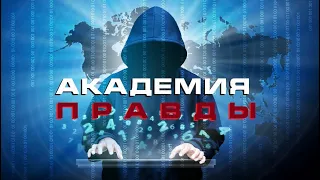 АКАДЕМИЯ
ПРАВДЫ